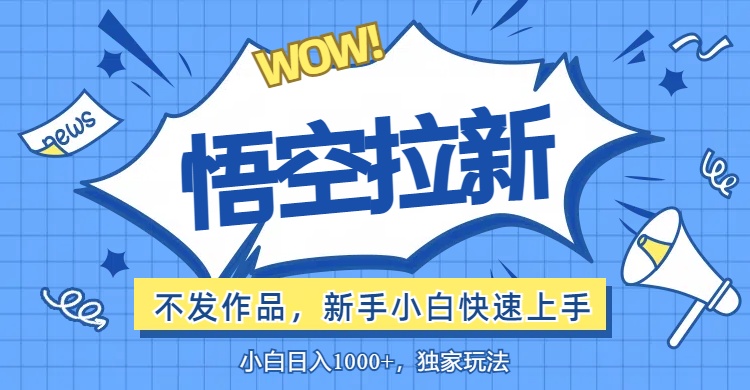 WOW!

news

悟空拉新

不发作品，新手小白快速上手

小白日入1000+，独家玩法